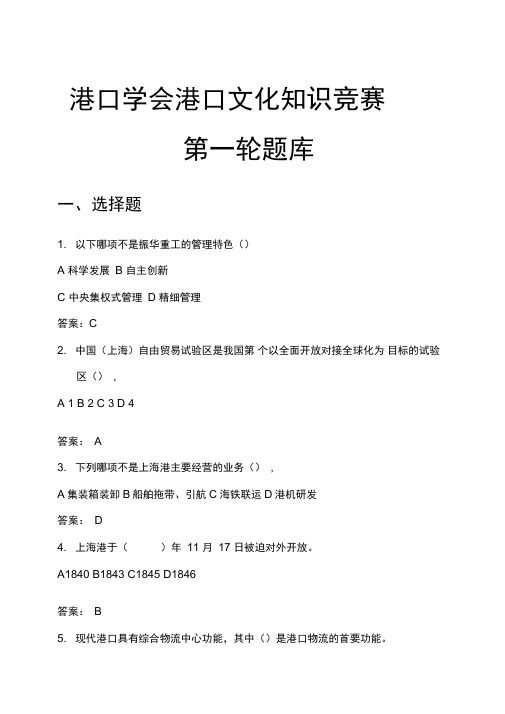 港口学会港口文化知识竞赛

第一轮题库

一、选择题

1. 以下哪项不是振华重工的管理特色（）

A 科学发展 B 自主创新

C 中央集权式管理 D 精细管理

答案：C

2. 中国（上海）自由贸易试验区是我国第 个以全面开放对接全球化为 目标的试验区（），

A 1 B 2 C 3 D 4

答案： A

3. 下列哪项不是上海港主要经营的业务（），

A 集装箱装卸 B 船舶拖带、引航 C 海铁联运 D 港机研发

答案： D

4. 上海港于（ ）年 11 月 17 日被迫对外开放。

A1840 B1843 C1845 D1846

答案： B

5. 现代港口具有综合物流中心功能，其中（）是港口物流的首要功能。